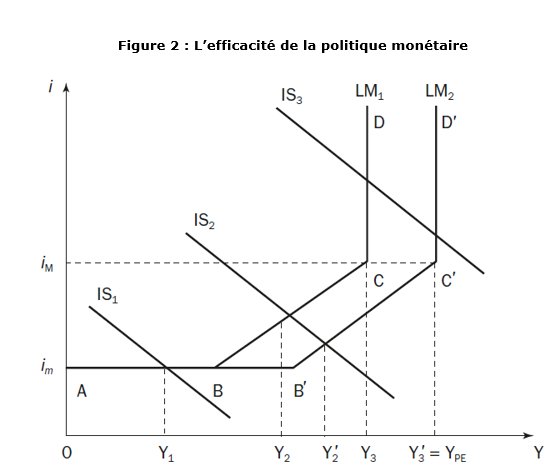 Figure 2 : L’efficacité de la politique monétaire

$i$

$IS_3$

$LM_1$

$LM_2$

D

D′

$IS_2$

$i_M$

C

C′

$IS_1$

$i_m$

A

B

B′

O

$Y_1$

$Y_2$

$Y_2'$

$Y_3$

$Y_3' = Y_{PE}$

Y